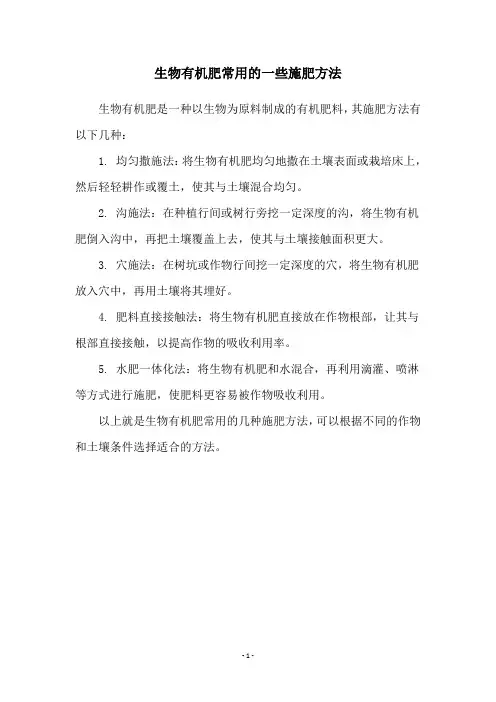 生物有机肥常用的一些施肥方法

生物有机肥是一种以生物为原料制成的有机肥料，其施肥方法有以下几种：

1. 均匀撒施法：将生物有机肥均匀地撒在土壤表面或栽培床上，然后轻轻耕作或覆土，使其与土壤混合均匀。

2. 沟施法：在种植行间或树行旁挖一定深度的沟，将生物有机肥倒入沟中，再把土壤覆盖上去，使其与土壤接触面积更大。

3. 穴施法：在树坑或作物行间挖一定深度的穴，将生物有机肥放入穴中，再用土壤将其埋好。

4. 肥料直接接触法：将生物有机肥直接放在作物根部，让其与根部直接接触，以提高作物的吸收利用率。

5. 水肥一体化法：将生物有机肥和水混合，再利用滴灌、喷淋等方式进行施肥，使肥料更容易被作物吸收利用。

以上就是生物有机肥常用的几种施肥方法，可以根据不同的作物和土壤条件选择适合的方法。

- 1 -